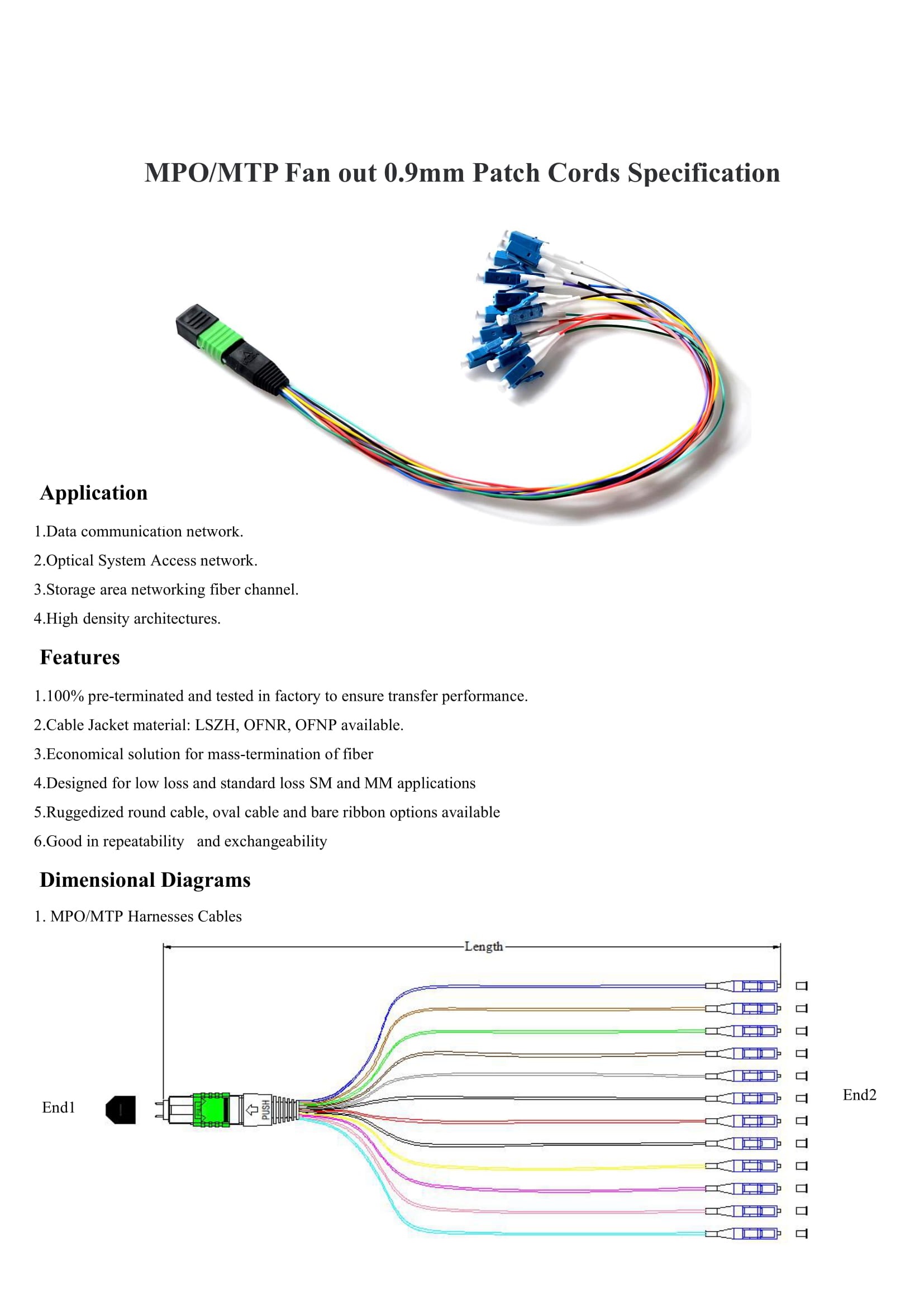 MPO/MTP Fan out 0.9mm Patch Cords Specification

Application

1.Data communication network.

2.Optical System Access network.

3.Storage area networking fiber channel.

4.High density architectures.

Features

1.100% pre-terminated and tested in factory to ensure transfer performance.

2.Cable Jacket material: LSZH, OFNR, OFNP available.

3.Economical solution for mass-termination of fiber

4.Designed for low loss and standard loss SM and MM applications

5.Ruggedized round cable, oval cable and bare ribbon options available

6.Good in repeatability and exchangeability

Dimensional Diagrams

1. MPO/MTP Harnesses Cables

Length

End1

PUSH

End2